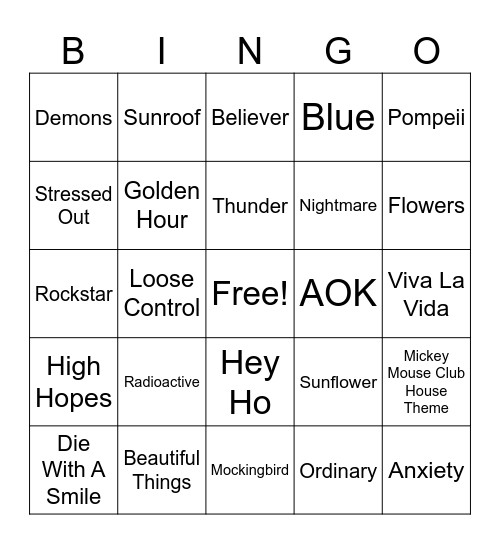 | B | I | N | G | O |
|---|---|---|---|---|
| Demons | Sunroof | Believer | Blue | Pompeii |
| Stressed Out | Golden Hour | Thunder | Nightmare | Flowers |
| Rockstar | Loose Control | Free! | AOK | Viva La Vida |
| High Hopes | Radioactive | Hey Ho | Sunflower | Mickey Mouse Club House Theme |
| Die With A Smile | Beautiful Things | Mockingbird | Ordinary | Anxiety |